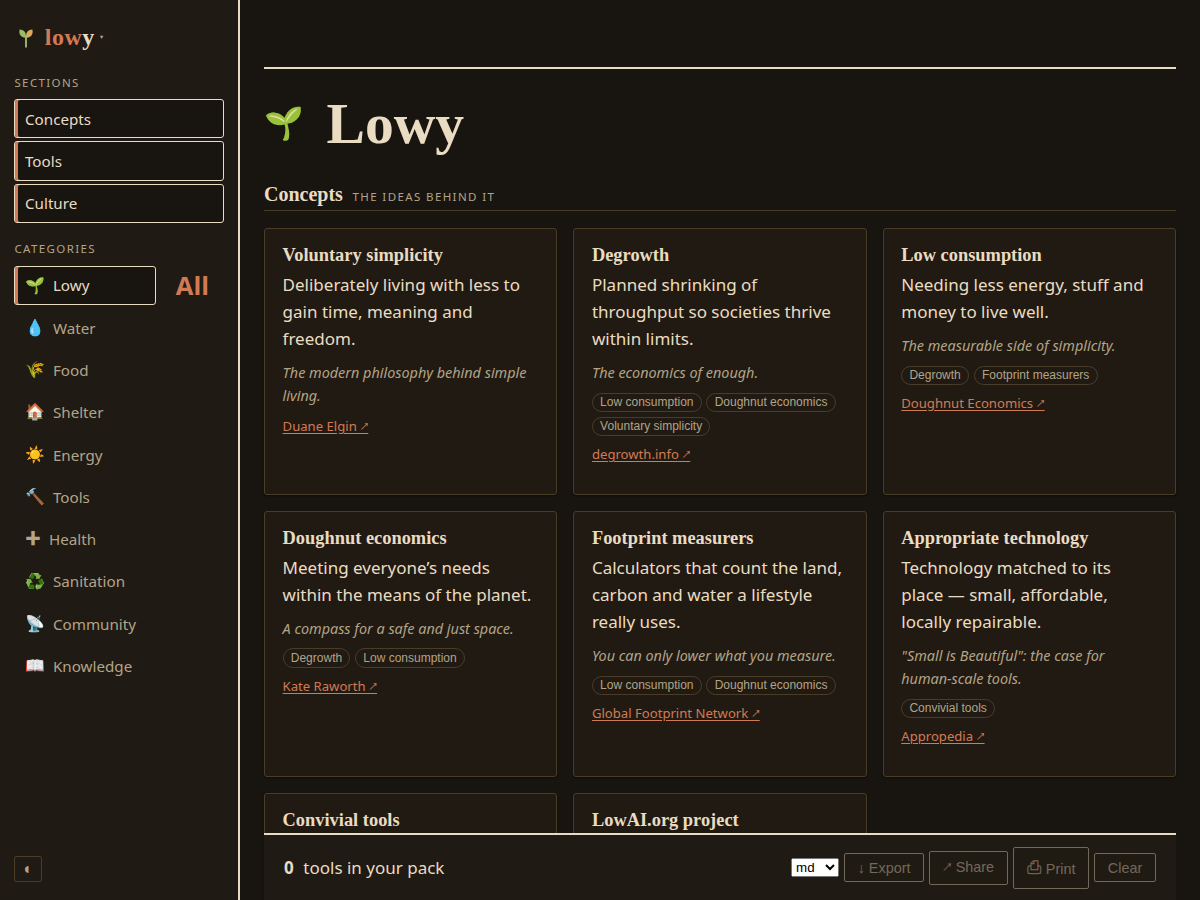 lowy ·

SECTIONS

Concepts

Tools

Culture

CATEGORIES

Lowy

All

Water

Food

Shelter

Energy

Tools

Health

Sanitation

Community

Knowledge

Lowy

Concepts THE IDEAS BEHIND IT

Voluntary simplicity
Deliberately living with less to gain time, meaning and freedom.
The modern philosophy behind simple living.
Duane Elgin ↗

Degrowth
Planned shrinking of throughput so societies thrive within limits.
The economics of enough.
Low consumption Doughnut economics Voluntary simplicity
degrowth.info ↗

Low consumption
Needing less energy, stuff and money to live well.
The measurable side of simplicity.
Degrowth Footprint measurers
Doughnut Economics ↗

Doughnut economics
Meeting everyone's needs within the means of the planet.
A compass for a safe and just space.
Degrowth Low consumption
Kate Raworth ↗

Footprint measurers
Calculators that count the land, carbon and water a lifestyle really uses.
You can only lower what you measure.
Low consumption Doughnut economics
Global Footprint Network ↗

Appropriate technology
Technology matched to its place — small, affordable, locally repairable.
"Small is Beautiful": the case for human-scale tools.
Convivial tools
Appropedia ↗

Convivial tools

LowAI.org project

0 tools in your pack

md

↓ Export

↗ Share

Print

Clear